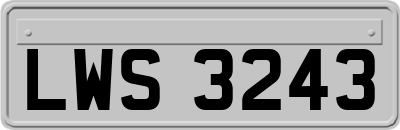 LWS 3243